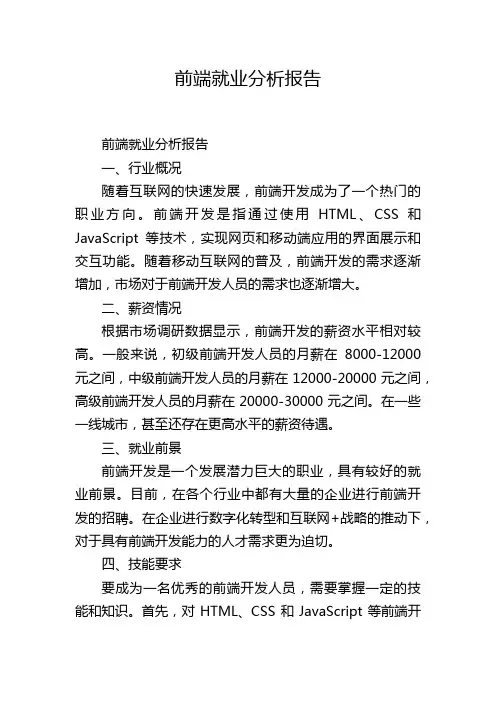 前端就业分析报告

前端就业分析报告

一、行业概况

随着互联网的快速发展，前端开发成为了一个热门的职业方向。前端开发是指通过使用 HTML、CSS 和 JavaScript 等技术，实现网页和移动端应用的界面展示和交互功能。随着移动互联网的普及，前端开发的需求逐渐增加，市场对于前端开发人员的需求也逐渐增大。

二、薪资情况

根据市场调研数据显示，前端开发的薪资水平相对较高。一般来说，初级前端开发人员的月薪在 8000-12000 元之间，中级前端开发人员的月薪在 12000-20000 元之间，高级前端开发人员的月薪在 20000-30000 元之间。在一些一线城市，甚至还存在更高水平的薪资待遇。

三、就业前景

前端开发是一个发展潜力巨大的职业，具有较好的就业前景。目前，在各个行业中都有大量的企业进行前端开发的招聘。在企业进行数字化转型和互联网+战略的推动下，对于具有前端开发能力的人才需求更为迫切。

四、技能要求

要成为一名优秀的前端开发人员，需要掌握一定的技能和知识。首先，对 HTML、CSS 和 JavaScript 等前端开